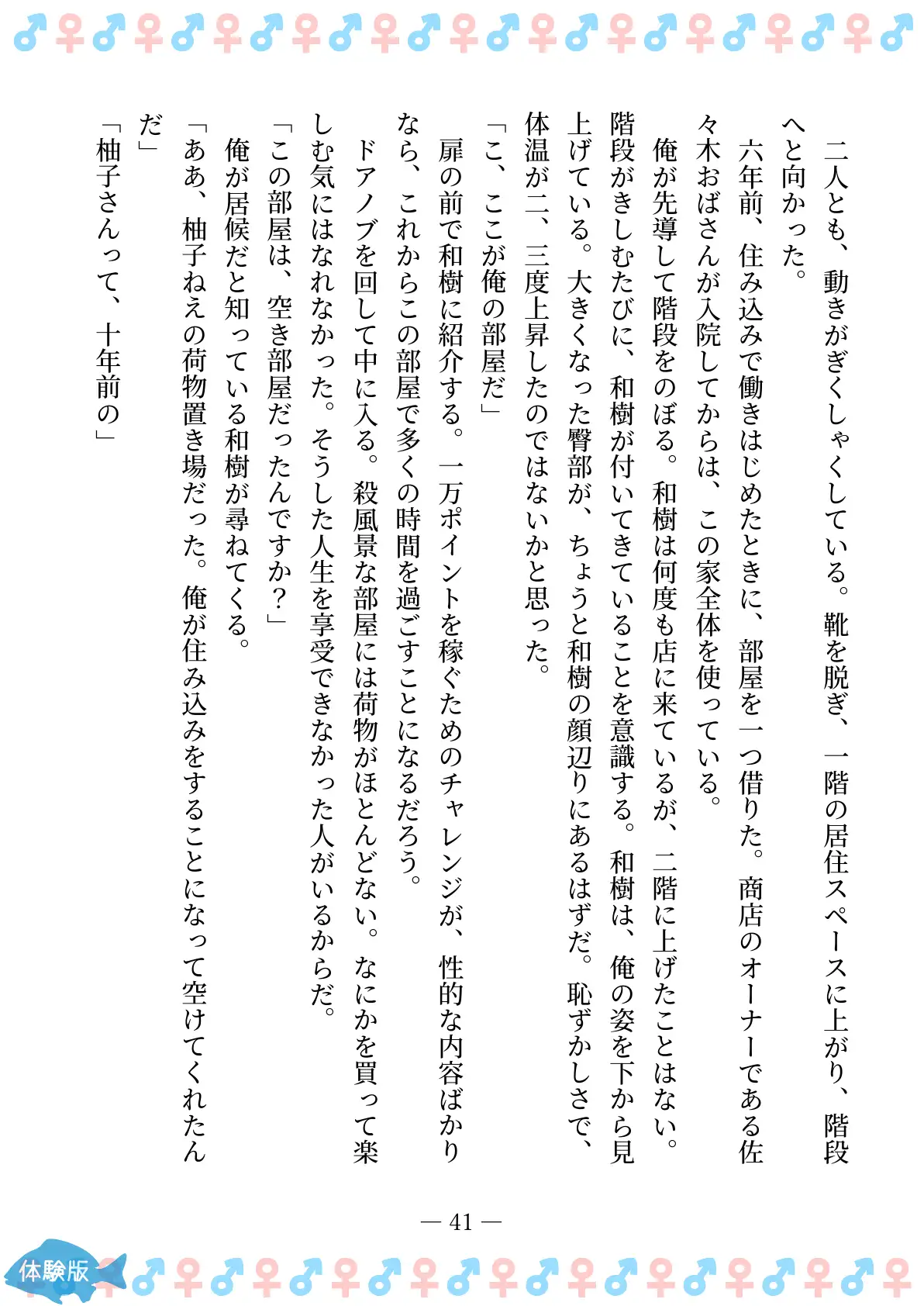 二人とも、動きがぎくしゃくしている。靴を脱ぎ、一階の居住スペースに上がり、階段へと向かった。
六年前、住み込みで働きはじめたときに、部屋を一つ借りた。商店のオーナーである佐々木おばさんが入院してからは、この家全体を使っている。
俺が先導して階段をのぼる。和樹は何度も店に来ているが、二階に上げたことはない。階段がきしむたびに、和樹が付いてきていることを意識する。和樹は、俺の姿を下から見上げている。大きくなった臀部が、ちょうど和樹の顔辺りにあるはずだ。恥ずかしさで、体温が二、三度上昇したのではないかと思った。
「こ、ここが俺の部屋だ」
扉の前で和樹に紹介する。一万ポイントを稼ぐためのチャレンジが、性的な内容ばかりなら、これからこの部屋で多くの時間を過ごすことになるだろう。
ドアノブを回して中に入る。殺風景な部屋には荷物がほとんどない。なにかを買って楽しむ気にはなれなかった。そうした人生を享受できなかった人がいるからだ。
「この部屋は、空き部屋だったんですか？」
俺が居候だと知っている和樹が尋ねてくる。
「ああ、柚子ねえの荷物置き場だった。俺が住み込みをすることになって空けてくれたんだ」
「柚子さんって、十年前の」

— 41 —

体験版